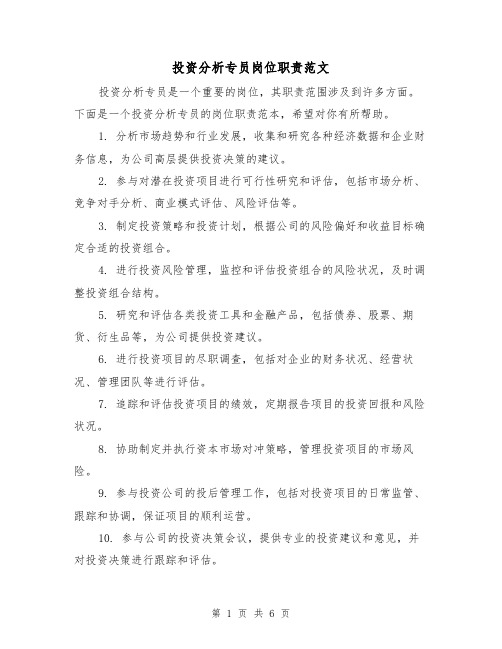 投资分析专员岗位职责范文

投资分析专员是一个重要的岗位，其职责范围涉及到许多方面。下面是一个投资分析专员的岗位职责范本，希望对你有所帮助。

1. 分析市场趋势和行业发展，收集和研究各种经济数据和企业财务信息，为公司高层提供投资决策的建议。

2. 参与对潜在投资项目进行可行性研究和评估，包括市场分析、竞争对手分析、商业模式评估、风险评估等。

3. 制定投资策略和投资计划，根据公司的风险偏好和收益目标确定合适的投资组合。

4. 进行投资风险管理，监控和评估投资组合的风险状况，及时调整投资组合结构。

5. 研究和评估各类投资工具和金融产品，包括债券、股票、期货、衍生品等，为公司提供投资建议。

6. 进行投资项目的尽职调查，包括对企业的财务状况、经营状况、管理团队等进行评估。

7. 追踪和评估投资项目的绩效，定期报告项目的投资回报和风险状况。

8. 协助制定并执行资本市场对冲策略，管理投资项目的市场风险。

9. 参与投资公司的投后管理工作，包括对投资项目的日常监管、跟踪和协调，保证项目的顺利运营。

10. 参与公司的投资决策会议，提供专业的投资建议和意见，并对投资决策进行跟踪和评估。

第 1 页 共 6 页